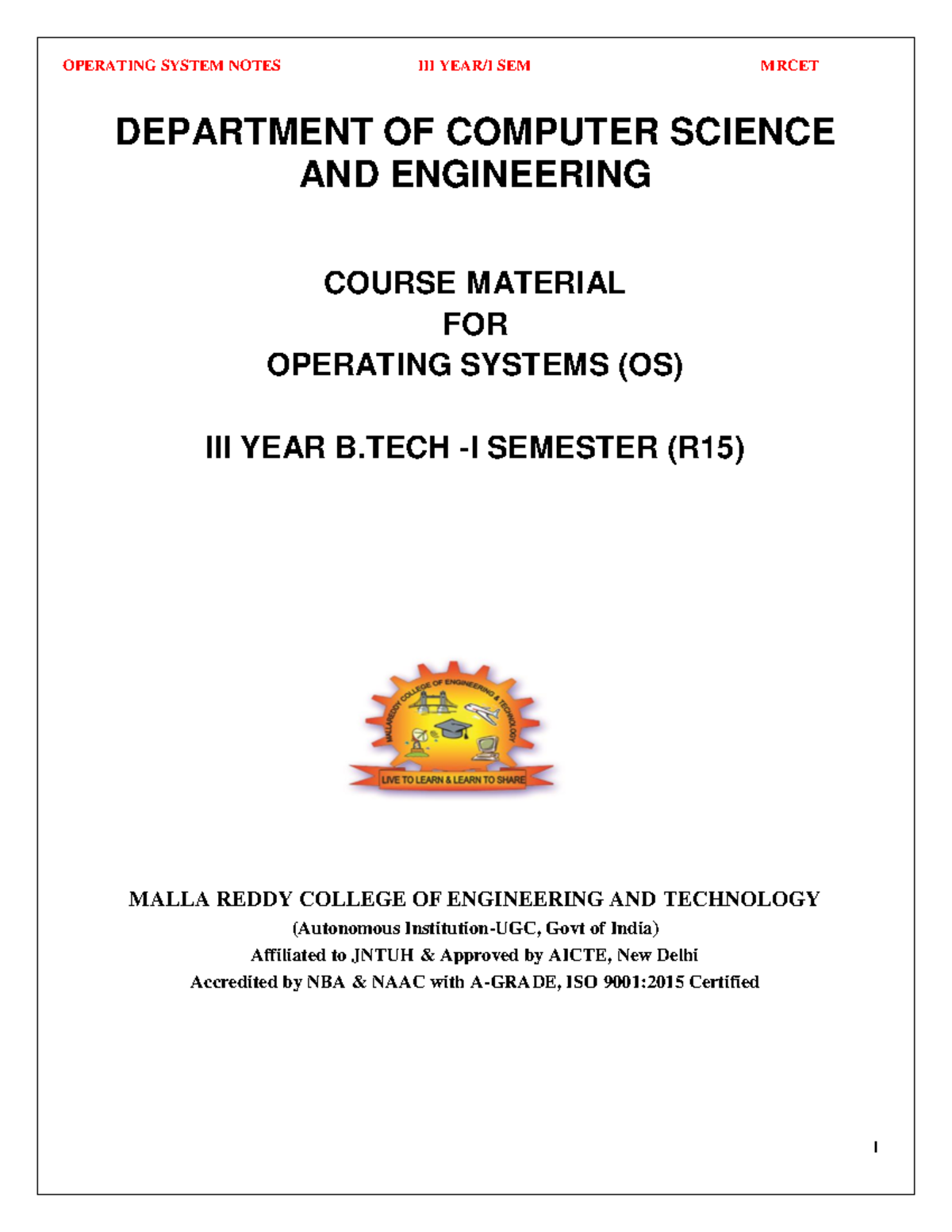 OPERATING SYSTEM NOTES III YEAR/I SEM MRCET

DEPARTMENT OF COMPUTER SCIENCE AND ENGINEERING

COURSE MATERIAL
FOR
OPERATING SYSTEMS (OS)

III YEAR B.TECH -I SEMESTER (R15)

MALLAREDDY COLLEGE OF ENGINEERING & TECHNOLOGY
LIVE TO LEARN & LEARN TO SHARE

MALLA REDDY COLLEGE OF ENGINEERING AND TECHNOLOGY
(Autonomous Institution-UGC, Govt of India)
Affiliated to JNTUH & Approved by AICTE, New Delhi
Accredited by NBA & NAAC with A-GRADE, ISO 9001:2015 Certified

I